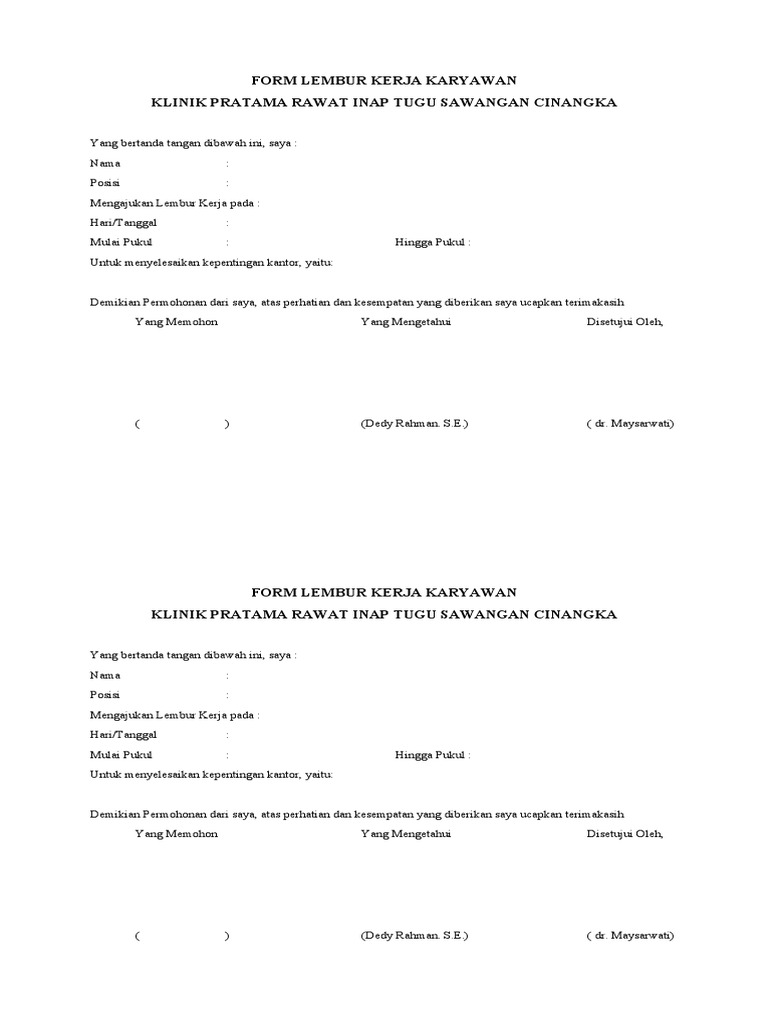 FORM LEMBUR KERJA KARYAWAN
KLINIK PRATAMA RAWAT INAP TUGU SAWANGAN CINANGKA

Yang bertanda tangan dibawah ini, saya :
Nama :
Posisi :
Mengajukan Lembur Kerja pada :
Hari/Tanggal :
Mulai Pukul : Hingga Pukul :
Untuk menyelesaikan kepentingan kantor, yaitu:

Demikian Permohonan dari saya, atas perhatian dan kesempatan yang diberikan saya ucapkan terimakasih

Yang Memohon Yang Mengetahui Disetujui Oleh,

( ) (Dedy Rahman. S.E.) ( dr. Maysarwati)

FORM LEMBUR KERJA KARYAWAN
KLINIK PRATAMA RAWAT INAP TUGU SAWANGAN CINANGKA

Yang bertanda tangan dibawah ini, saya :
Nama :
Posisi :
Mengajukan Lembur Kerja pada :
Hari/Tanggal :
Mulai Pukul : Hingga Pukul :
Untuk menyelesaikan kepentingan kantor, yaitu:

Demikian Permohonan dari saya, atas perhatian dan kesempatan yang diberikan saya ucapkan terimakasih

Yang Memohon Yang Mengetahui Disetujui Oleh,

( ) (Dedy Rahman. S.E.) ( dr. Maysarwati)